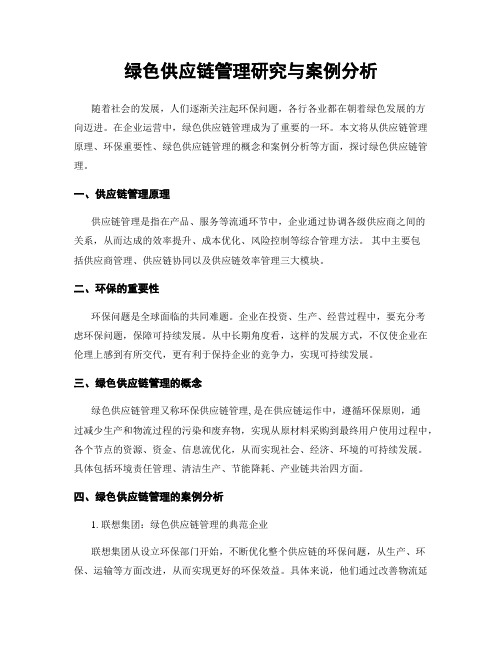 绿色供应链管理研究与案例分析

随着社会的发展，人们逐渐关注起环保问题，各行各业都在朝着绿色发展的方向迈进。在企业运营中，绿色供应链管理成为了重要的一环。本文将从供应链管理原理、环保重要性、绿色供应链管理的概念和案例分析等方面，探讨绿色供应链管理。

一、供应链管理原理

供应链管理是指在产品、服务等流通环节中，企业通过协调各级供应商之间的关系，从而达成的效率提升、成本优化、风险控制等综合管理方法。其中主要包括供应商管理、供应链协同以及供应链效率管理三大模块。

二、环保的重要性

环保问题是全球面临的共同难题。企业在投资、生产、经营过程中，要充分考虑环保问题，保障可持续发展。从中长期角度看，这样的发展方式，不仅使企业在伦理上感到有所交代，更有利于保持企业的竞争力，实现可持续发展。

三、绿色供应链管理的概念

绿色供应链管理又称环保供应链管理，是在供应链运作中，遵循环保原则，通过减少生产和物流过程的污染和废弃物，实现从原材料采购到最终用户使用过程中，各个节点的资源、资金、信息流优化，从而实现社会、经济、环境的可持续发展。具体包括环境责任管理、清洁生产、节能降耗、产业链共治四方面。

四、绿色供应链管理的案例分析

1. 联想集团：绿色供应链管理的典范企业

联想集团从设立环保部门开始，不断优化整个供应链的环保问题，从生产、环保、运输等方面改进，从而实现更好的环保效益。具体来说，他们通过改善物流延